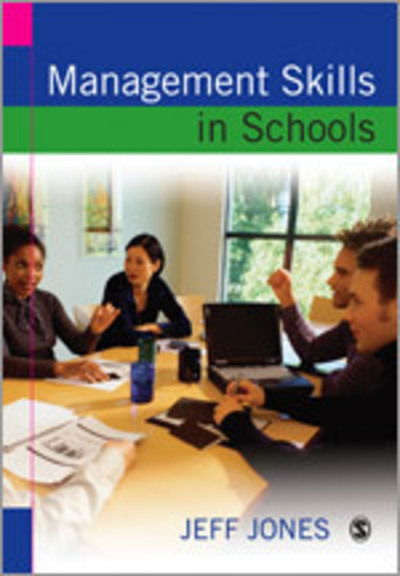 Management Skills in Schools

JEFF JONES